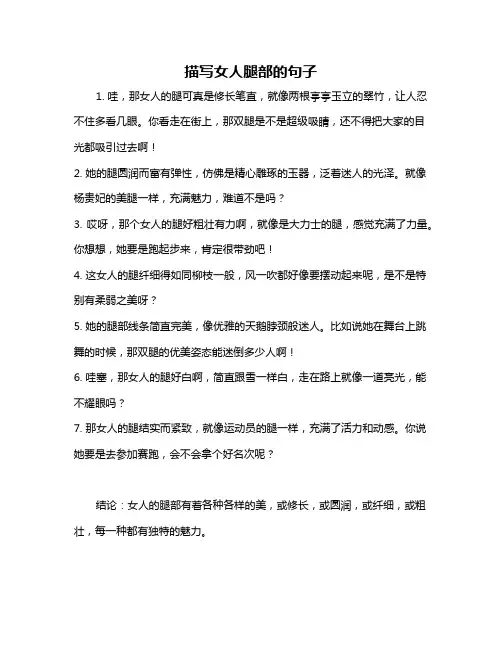 描写女人腿部的句子

1. 哇，那女人的腿可真是修长笔直，就像两根亭亭玉立的翠竹，让人忍不住多看几眼。你看走在街上，那双腿是不是超级吸睛，还不得把大家的目光都吸引过去啊！

2. 她的腿圆润而富有弹性，仿佛是精心雕琢的玉器，泛着迷人的光泽。就像杨贵妃的美腿一样，充满魅力，难道不是吗？

3. 哎呀，那个女人的腿好粗壮有力啊，就像是大力士的腿，感觉充满了力量。你想想，她要是跑起步来，肯定很带劲吧！

4. 这女人的腿纤细得如同柳枝一般，风一吹都好像要摆动起来呢，是不是特别有柔弱之美呀？

5. 她的腿部线条简直完美，像优雅的天鹅脖颈般迷人。比如说她在舞台上跳舞的时候，那双腿的优美姿态能迷倒多少人啊！

6. 哇塞，那女人的腿好白啊，简直跟雪一样白，走在路上就像一道亮光，能不耀眼吗？

7. 那女人的腿结实而紧致，就像运动员的腿一样，充满了活力和动感。你说她要是去参加赛跑，会不会拿个好名次呢？

结论：女人的腿部有着各种各样的美，或修长，或圆润，或纤细，或粗壮，每一种都有独特的魅力。